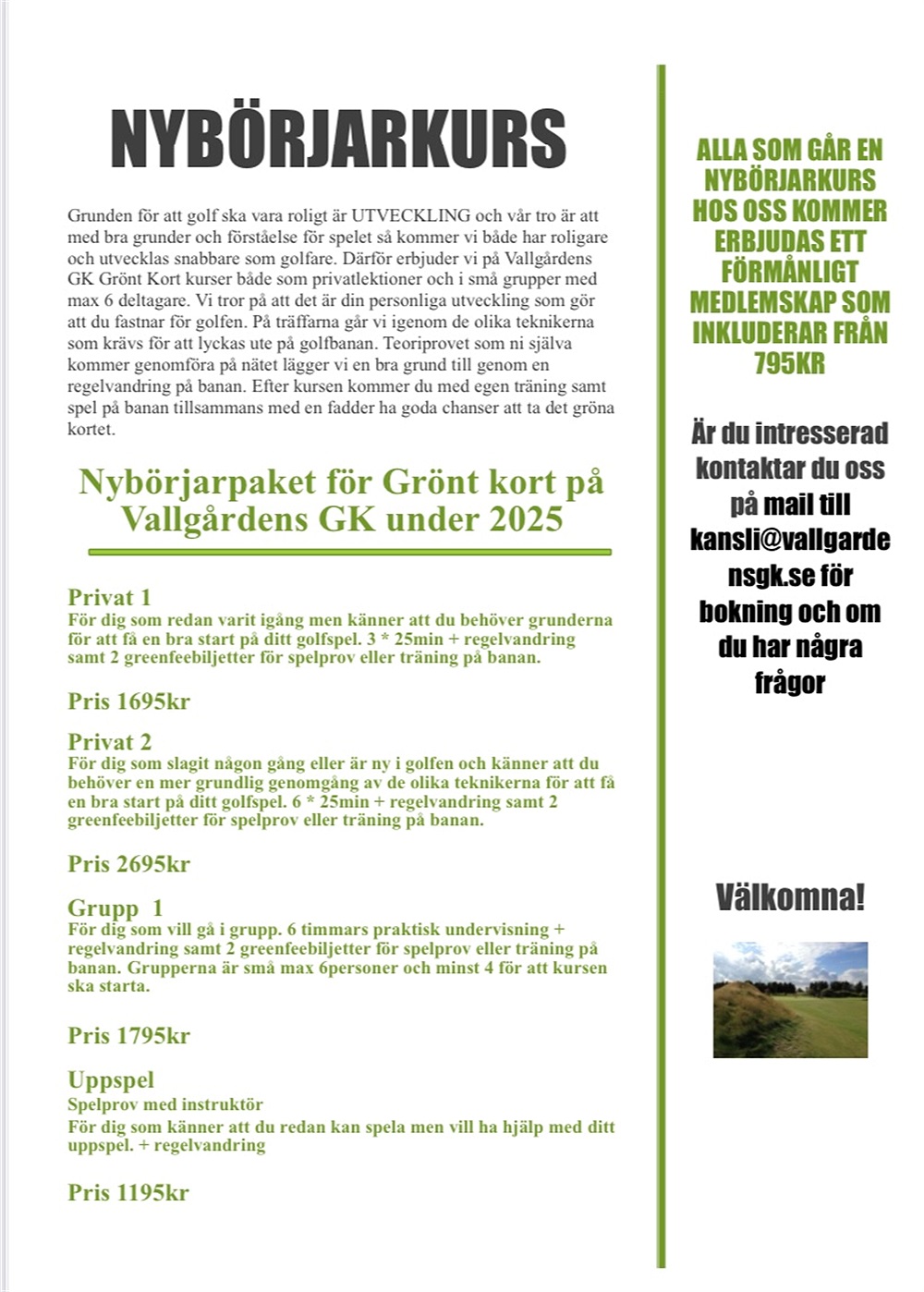 NYBÖRJARKURS

Grunden för att golf ska vara roligt är UTVECKLING och vår tro är att med bra grunder och förståelse för spelet så kommer vi både har roligare och utvecklas snabbare som golfare. Därför erbjuder vi på Vallgårdens GK Grönt Kort kurser både som privatlektioner och i små grupper med max 6 deltagare. Vi tror på att det är din personliga utveckling som gör att du fastnar för golfen. På träffarna går vi igenom de olika teknikerna som krävs för att lyckas ute på golfbanan. Teoriprovet som ni själva kommer genomföra på nätet lägger vi en bra grund till genom en regelvandring på banan. Efter kursen kommer du med egen träning samt spel på banan tillsammans med en fadder ha goda chanser att ta det gröna kortet.

Nybörjarpaket för Grönt kort på Vallgårdens GK under 2025

Privat 1
För dig som redan varit igång men känner att du behöver grunderna för att få en bra start på ditt golfspel. 3 * 25min + regelvandring samt 2 greenfeebiljetter för spelprov eller träning på banan.

Pris 1695kr

Privat 2
För dig som slagit någon gång eller är ny i golfen och känner att du behöver en mer grundlig genomgång av de olika teknikerna för att få en bra start på ditt golfspel. 6 * 25min + regelvandring samt 2 greenfeebiljetter för spelprov eller träning på banan.

Pris 2695kr

Grupp 1
För dig som vill gå i grupp. 6 timmars praktisk undervisning + regelvandring samt 2 greenfeebiljetter för spelprov eller träning på banan. Grupperna är små max 6personer och minst 4 för att kursen ska starta.

Pris 1795kr

Uppspel
Spelprov med instruktör
För dig som känner att du redan kan spela men vill ha hjälp med ditt uppspel. + regelvandring

Pris 1195kr

ALLA SOM GÅR EN NYBÖRJARKURS HOS OSS KOMMER ERBJUDAS ETT FÖRMÅNLIGT MEDLEMSKAP SOM INKLUDERAR FRÅN 795KR

Är du intresserad kontaktar du oss på mail till kansli@vallgardensgk.se för bokning och om du har några frågor

Välkomna!